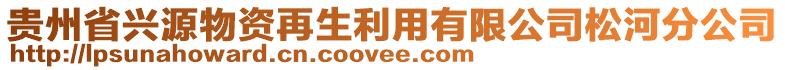 贵州省兴源物资再生利用有限公司松河分公司
http://lpsunahoward.cn.coovee.com